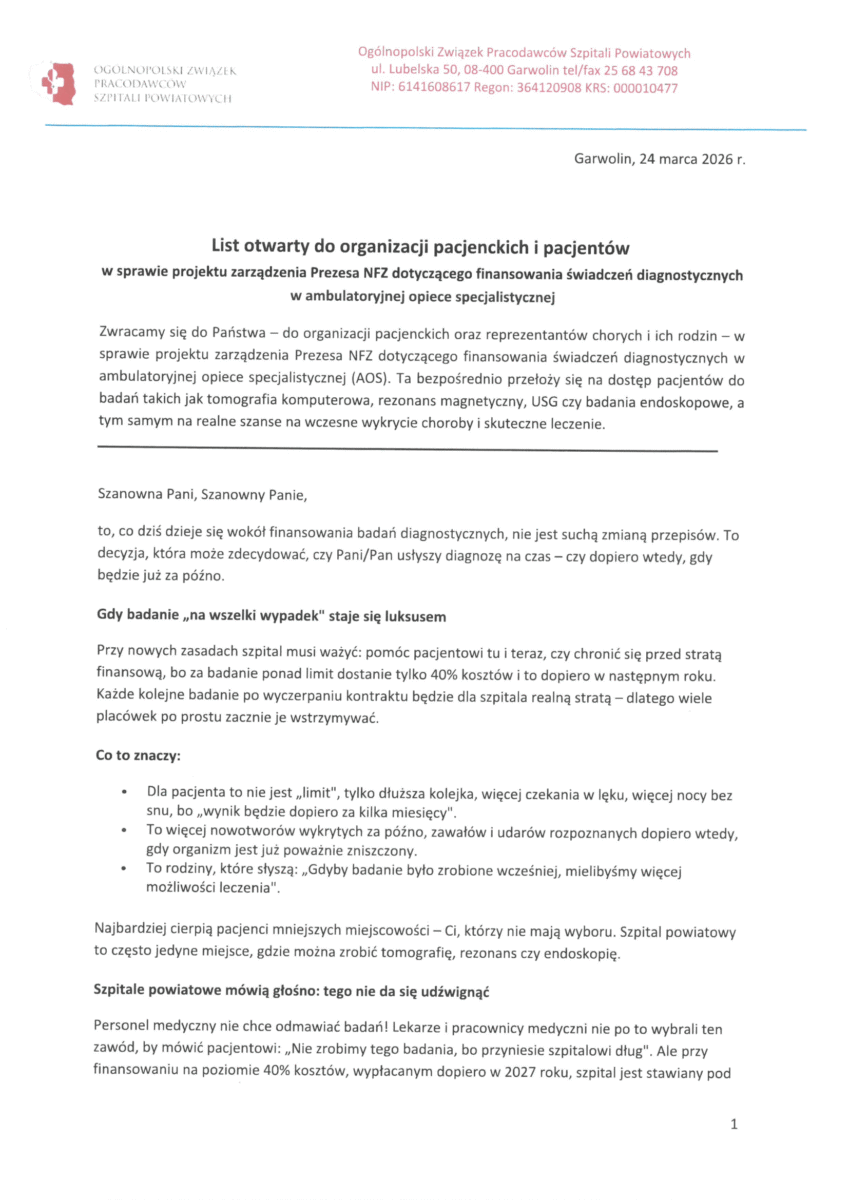 OGÓLNOPOLSKI ZWIĄZEK PRACODAWCÓW SZPITALI POWIATOWYCH

Ogólnopolski Związek Pracodawców Szpitali Powiatowych
ul. Lubelska 50, 08-400 Garwolin tel/fax 25 68 43 708
NIP: 6141608617 Regon: 364120908 KRS: 000010477

Garwolin, 24 marca 2026 r.

List otwarty do organizacji pacjenckich i pacjentów
w sprawie projektu zarządzenia Prezesa NFZ dotyczącego finansowania świadczeń diagnostycznych w ambulatoryjnej opiece specjalistycznej

Zwracamy się do Państwa – do organizacji pacjenckich oraz reprezentantów chorych i ich rodzin – w sprawie projektu zarządzenia Prezesa NFZ dotyczącego finansowania świadczeń diagnostycznych w ambulatoryjnej opiece specjalistycznej (AOS). Ta bezpośrednio przełoży się na dostęp pacjentów do badań takich jak tomografia komputerowa, rezonans magnetyczny, USG czy badania endoskopowe, a tym samym na realne szanse na wczesne wykrycie choroby i skuteczne leczenie.

Szanowna Pani, Szanowny Panie,

to, co dziś dzieje się wokół finansowania badań diagnostycznych, nie jest suchą zmianą przepisów. To decyzja, która może zdecydować, czy Pani/Pan usłyszy diagnozę na czas – czy dopiero wtedy, gdy będzie już za późno.

Gdy badanie „na wszelki wypadek" staje się luksusem

Przy nowych zasadach szpital musi ważyć: pomóc pacjentowi tu i teraz, czy chronić się przed stratą finansową, bo za badanie ponad limit dostanie tylko 40% kosztów i to dopiero w następnym roku. Każde kolejne badanie po wyczerpaniu kontraktu będzie dla szpitala realną stratą – dlatego wiele placówek po prostu zacznie je wstrzymywać.

Co to znaczy:

• Dla pacjenta to nie jest „limit", tylko dłuższa kolejka, więcej czekania w lęku, więcej nocy bez snu, bo „wynik będzie dopiero za kilka miesięcy".
• To więcej nowotworów wykrytych za późno, zawałów i udarów rozpoznanych dopiero wtedy, gdy organizm jest już poważnie zniszczony.
• To rodziny, które słyszą: „Gdyby badanie było zrobione wcześniej, mielibyśmy więcej możliwości leczenia".

Najbardziej cierpią pacjenci mniejszych miejscowości – Ci, którzy nie mają wyboru. Szpital powiatowy to często jedyne miejsce, gdzie można zrobić tomografię, rezonans czy endoskopię.

Szpitale powiatowe mówią głośno: tego nie da się udźwignąć

Personel medyczny nie chce odmawiać badań! Lekarze i pracownicy medyczni nie po to wybrali ten zawód, by mówić pacjentowi: „Nie zrobimy tego badania, bo przyniesie szpitalowi dług". Ale przy finansowaniu na poziomie 40% kosztów, wypłacanym dopiero w 2027 roku, szpital jest stawiany pod

1